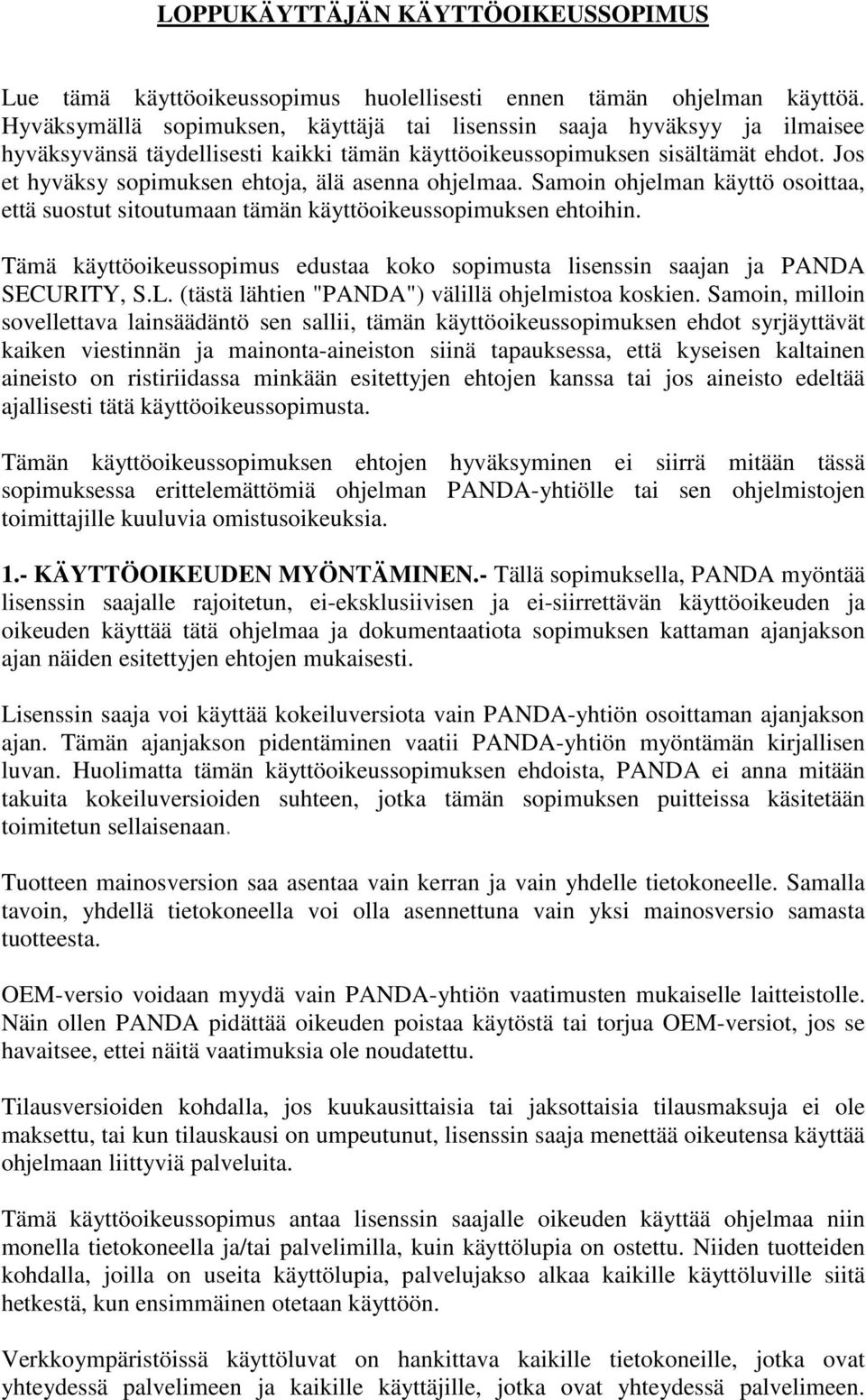 LOPPUKÄYTTÄJÄN KÄYTTÖOIKEUSSOPIMUS

Lue tämä käyttöoikeussopimus huolellisesti ennen tämän ohjelman käyttöä. Hyväksymällä sopimuksen, käyttäjä tai lisenssin saaja hyväksyy ja ilmaisee hyväksyvänsä täydellisesti kaikki tämän käyttöoikeussopimuksen sisältämät ehdot. Jos et hyväksy sopimuksen ehtoja, älä asenna ohjelmaa. Samoin ohjelman käyttö osoittaa, että suostut sitoutumaan tämän käyttöoikeussopimuksen ehtoihin.

Tämä käyttöoikeussopimus edustaa koko sopimusta lisenssin saajan ja PANDA SECURITY, S.L. (tästä lähtien "PANDA") välillä ohjelmistoa koskien. Samoin, milloin sovellettava lainsäädäntö sen sallii, tämän käyttöoikeussopimuksen ehdot syrjäyttävät kaiken viestinnän ja mainonta-aineiston siinä tapauksessa, että kyseisen kaltainen aineisto on ristiriidassa minkään esitettyjen ehtojen kanssa tai jos aineisto edeltää ajallisesti tätä käyttöoikeussopimusta.

Tämän käyttöoikeussopimuksen ehtojen hyväksyminen ei siirrä mitään tässä sopimuksessa erittelemättömiä ohjelman PANDA-yhtiölle tai sen ohjelmistojen toimittajille kuuluvia omistusoikeuksia.

1.- KÄYTTÖOIKEUDEN MYÖNTÄMINEN.- Tällä sopimuksella, PANDA myöntää lisenssin saajalle rajoitetun, ei-eksklusiivisen ja ei-siirrettävän käyttöoikeuden ja oikeuden käyttää tätä ohjelmaa ja dokumentaatiota sopimuksen kattaman ajanjakson ajan näiden esitettyjen ehtojen mukaisesti.

Lisenssin saaja voi käyttää kokeiluversiota vain PANDA-yhtiön osoittaman ajanjakson ajan. Tämän ajanjakson pidentäminen vaatii PANDA-yhtiön myöntämän kirjallisen luvan. Huolimatta tämän käyttöoikeussopimuksen ehdoista, PANDA ei anna mitään takuita kokeiluversioiden suhteen, jotka tämän sopimuksen puitteissa käsitetään toimitetun sellaisenaan.

Tuotteen mainosversion saa asentaa vain kerran ja vain yhdelle tietokoneelle. Samalla tavoin, yhdellä tietokoneella voi olla asennettuna vain yksi mainosversio samasta tuotteesta.

OEM-versio voidaan myydä vain PANDA-yhtiön vaatimusten mukaiselle laitteistolle. Näin ollen PANDA pidättää oikeuden poistaa käytöstä tai torjua OEM-versiot, jos se havaitsee, ettei näitä vaatimuksia ole noudatettu.

Tilausversioiden kohdalla, jos kuukausittaisia tai jaksottaisia tilausmaksuja ei ole maksettu, tai kun tilauskausi on umpeutunut, lisenssin saaja menettää oikeutensa käyttää ohjelmaan liittyviä palveluita.

Tämä käyttöoikeussopimus antaa lisenssin saajalle oikeuden käyttää ohjelmaa niin monella tietokoneella ja/tai palvelimilla, kuin käyttölupia on ostettu. Niiden tuotteiden kohdalla, joilla on useita käyttölupia, palvelujakso alkaa kaikille käyttöluville siitä hetkestä, kun ensimmäinen otetaan käyttöön.

Verkkoympäristöissä käyttöluvat on hankittava kaikille tietokoneille, jotka ovat yhteydessä palvelimeen ja kaikille käyttäjille, jotka ovat yhteydessä palvelimeen.